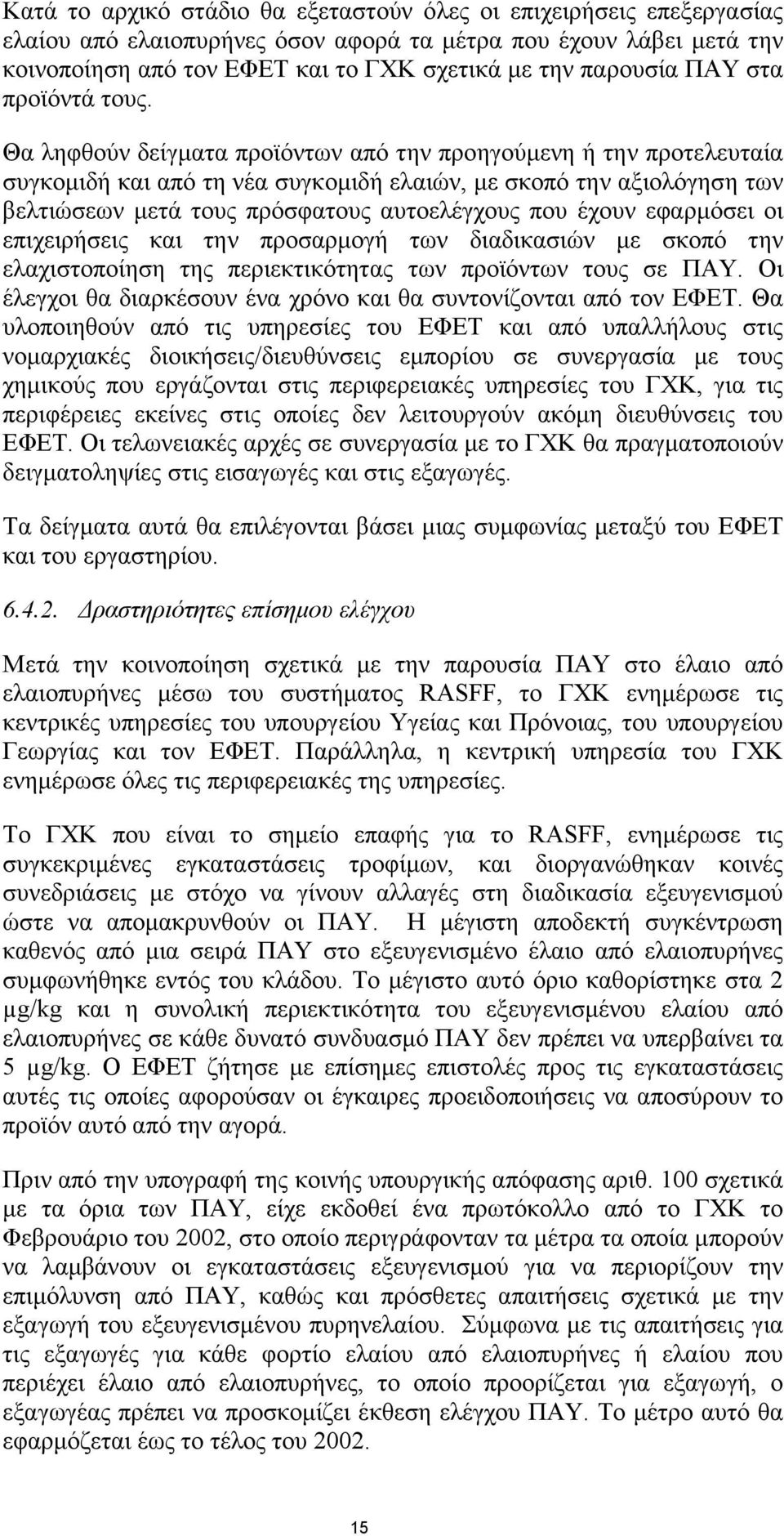 Κατά το αρχικό στάδιο θα εξεταστούν όλες οι επιχειρήσεις επεξεργασίας ελαίου από ελαιοπυρήνες όσον αφορά τα μέτρα που έχουν λάβει μετά την κοινοποίηση από τον ΕΦΕΤ και το ΓΧΚ σχετικά με την παρουσία ΠΑΥ στα προϊόντά τους.

Θα ληφθούν δείγματα προϊόντων από την προηγούμενη ή την προτελευταία συγκομιδή και από τη νέα συγκομιδή ελαιών, με σκοπό την αξιολόγηση των βελτιώσεων μετά τους πρόσφατους αυτοελέγχους που έχουν εφαρμόσει οι επιχειρήσεις και την προσαρμογή των διαδικασιών με σκοπό την ελαχιστοποίηση της περιεκτικότητας των προϊόντων τους σε ΠΑΥ. Οι έλεγχοι θα διαρκέσουν ένα χρόνο και θα συντονίζονται από τον ΕΦΕΤ. Θα υλοποιηθούν από τις υπηρεσίες του ΕΦΕΤ και από υπαλλήλους στις νομαρχιακές διοικήσεις/διευθύνσεις εμπορίου σε συνεργασία με τους χημικούς που εργάζονται στις περιφερειακές υπηρεσίες του ΓΧΚ, για τις περιφέρειες εκείνες στις οποίες δεν λειτουργούν ακόμη διευθύνσεις του ΕΦΕΤ. Οι τελωνειακές αρχές σε συνεργασία με το ΓΧΚ θα πραγματοποιούν δειγματοληψίες στις εισαγωγές και στις εξαγωγές.

Τα δείγματα αυτά θα επιλέγονται βάσει μιας συμφωνίας μεταξύ του ΕΦΕΤ και του εργαστηρίου.

6.4.2. Δραστηριότητες επίσημου ελέγχου

Μετά την κοινοποίηση σχετικά με την παρουσία ΠΑΥ στο έλαιο από ελαιοπυρήνες μέσω του συστήματος RASFF, το ΓΧΚ ενημέρωσε τις κεντρικές υπηρεσίες του υπουργείου Υγείας και Πρόνοιας, του υπουργείου Γεωργίας και τον ΕΦΕΤ. Παράλληλα, η κεντρική υπηρεσία του ΓΧΚ ενημέρωσε όλες τις περιφερειακές της υπηρεσίες.

Το ΓΧΚ που είναι το σημείο επαφής για το RASFF, ενημέρωσε τις συγκεκριμένες εγκαταστάσεις τροφίμων, και διοργανώθηκαν κοινές συνεδριάσεις με στόχο να γίνουν αλλαγές στη διαδικασία εξευγενισμού ώστε να απομακρυνθούν οι ΠΑΥ. Η μέγιστη αποδεκτή συγκέντρωση καθενός από μια σειρά ΠΑΥ στο εξευγενισμένο έλαιο από ελαιοπυρήνες συμφωνήθηκε εντός του κλάδου. Το μέγιστο αυτό όριο καθορίστηκε στα 2 μg/kg και η συνολική περιεκτικότητα του εξευγενισμένου ελαίου από ελαιοπυρήνες σε κάθε δυνατό συνδυασμό ΠΑΥ δεν πρέπει να υπερβαίνει τα 5 μg/kg. Ο ΕΦΕΤ ζήτησε με επίσημες επιστολές προς τις εγκαταστάσεις αυτές τις οποίες αφορούσαν οι έγκαιρες προειδοποιήσεις να αποσύρουν το προϊόν αυτό από την αγορά.

Πριν από την υπογραφή της κοινής υπουργικής απόφασης αριθ. 100 σχετικά με τα όρια των ΠΑΥ, είχε εκδοθεί ένα πρωτόκολλο από το ΓΧΚ το Φεβρουάριο του 2002, στο οποίο περιγράφονταν τα μέτρα τα οποία μπορούν να λαμβάνουν οι εγκαταστάσεις εξευγενισμού για να περιορίζουν την επιμόλυνση από ΠΑΥ, καθώς και πρόσθετες απαιτήσεις σχετικά με την εξαγωγή του εξευγενισμένου πυρηνελαίου. Σύμφωνα με τις απαιτήσεις για τις εξαγωγές για κάθε φορτίο ελαίου από ελαιοπυρήνες ή ελαίου που περιέχει έλαιο από ελαιοπυρήνες, το οποίο προορίζεται για εξαγωγή, ο εξαγωγέας πρέπει να προσκομίζει έκθεση ελέγχου ΠΑΥ. Το μέτρο αυτό θα εφαρμόζεται έως το τέλος του 2002.

15